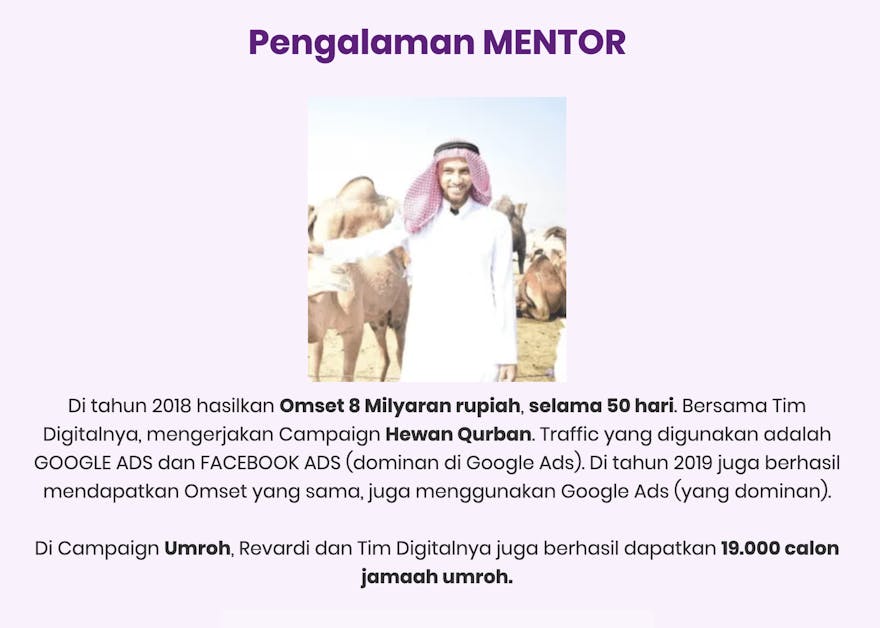 Pengalaman MENTOR

Di tahun 2018 hasilkan Omset 8 Milyaran rupiah, selama 50 hari. Bersama Tim Digitalnya, mengerjakan Campaign Hewan Qurban. Traffic yang digunakan adalah GOOGLE ADS dan FACEBOOK ADS (dominan di Google Ads). Di tahun 2019 juga berhasil mendapatkan Omset yang sama, juga menggunakan Google Ads (yang dominan).

Di Campaign Umroh, Revardi dan Tim Digitalnya juga berhasil dapatkan 19.000 calon jamaah umroh.